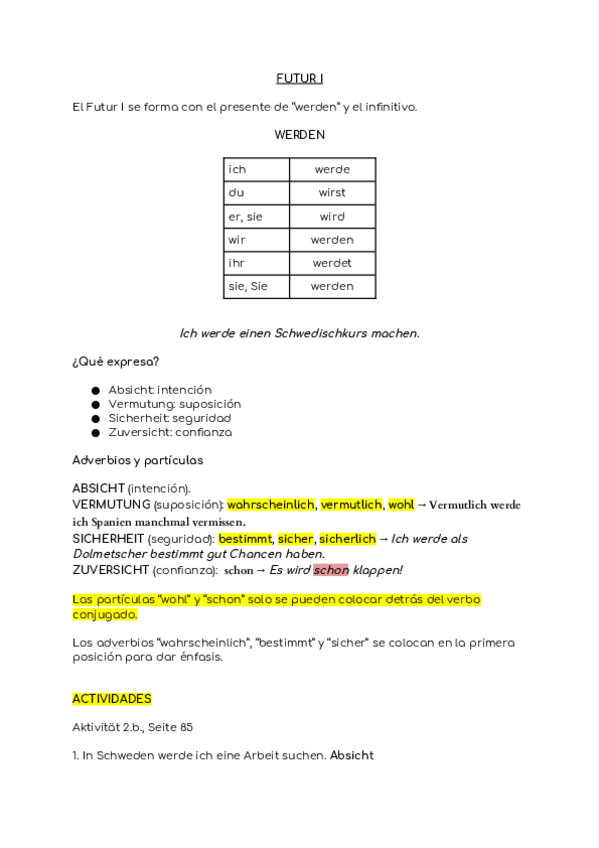 FUTUR I

El Futur I se forma con el presente de "werden" y el infinitivo.

WERDEN

| ich | werde |
|---|---|
| du | wirst |
| er, sie | wird |
| wir | werden |
| ihr | werdet |
| sie, Sie | werden |

Ich werde einen Schwedischkurs machen.

¿Qué expresa?

● Absicht: intención
● Vermutung: suposición
● Sicherheit: seguridad
● Zuversicht: confianza

Adverbios y partículas

ABSICHT (intención).
VERMUTUNG (suposición): wahrscheinlich, vermutlich, wohl → Vermutlich werde ich Spanien manchmal vermissen.
SICHERHEIT (seguridad): bestimmt, sicher, sicherlich → Ich werde als Dolmetscher bestimmt gut Chancen haben.
ZUVERSICHT (confianza): schon → Es wird schon klappen!

Las partículas "wohl" y "schon" solo se pueden colocar detrás del verbo conjugado.

Los adverbios "wahrscheinlich", "bestimmt" y "sicher" se colocan en la primera posición para dar énfasis.

ACTIVIDADES

Aktivität 2.b., Seite 85

1. In Schweden werde ich eine Arbeit suchen. Absicht